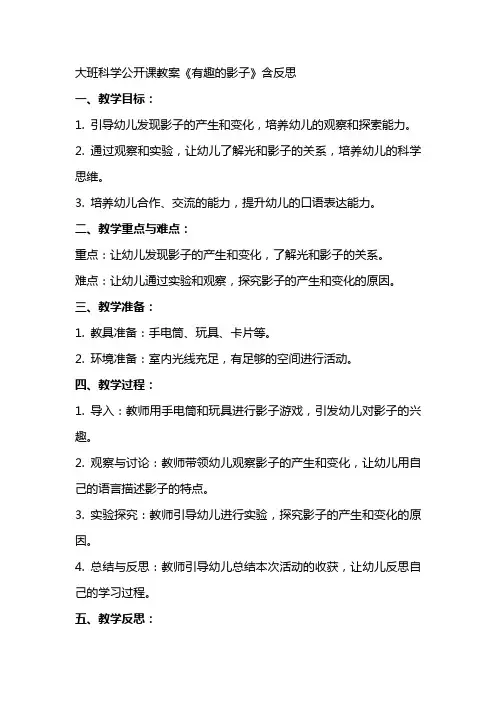 大班科学公开课教案《有趣的影子》含反思

一、教学目标：

1. 引导幼儿发现影子的产生和变化，培养幼儿的观察和探索能力。

2. 通过观察和实验，让幼儿了解光和影子的关系，培养幼儿的科学思维。

3. 培养幼儿合作、交流的能力，提升幼儿的口语表达能力。

二、教学重点与难点：

重点：让幼儿发现影子的产生和变化，了解光和影子的关系。

难点：让幼儿通过实验和观察，探究影子的产生和变化的原因。

三、教学准备：

1. 教具准备：手电筒、玩具、卡片等。

2. 环境准备：室内光线充足，有足够的空间进行活动。

四、教学过程：

1. 导入：教师用手电筒和玩具进行影子游戏，引发幼儿对影子的兴趣。

2. 观察与讨论：教师带领幼儿观察影子的产生和变化，让幼儿用自己的语言描述影子的特点。

3. 实验探究：教师引导幼儿进行实验，探究影子的产生和变化的原因。

4. 总结与反思：教师引导幼儿总结本次活动的收获，让幼儿反思自己的学习过程。

五、教学反思：